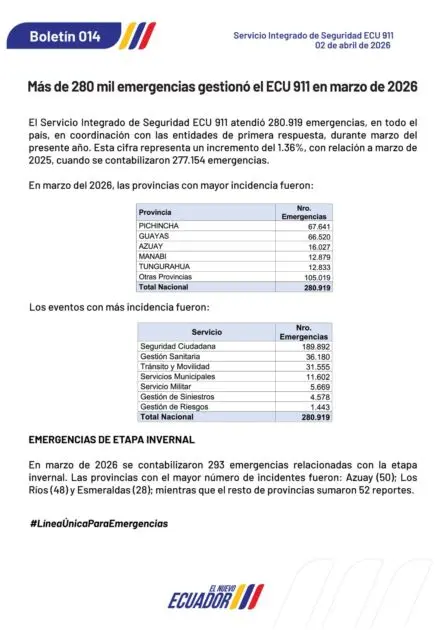 Boletín 014

Servicio Integrado de Seguridad ECU 911
02 de abril de 2026

Más de 280 mil emergencias gestionó el ECU 911 en marzo de 2026

El Servicio Integrado de Seguridad ECU 911 atendió 280.919 emergencias, en todo el país, en coordinación con las entidades de primera respuesta, durante marzo del presente año. Esta cifra representa un incremento del 1.36%, con relación a marzo de 2025, cuando se contabilizaron 277.154 emergencias.

En marzo del 2026, las provincias con mayor incidencia fueron:

| Provincia | Nro. Emergencias |
|---|---|
| PICHINCHA | 67.641 |
| GUAYAS | 66.520 |
| AZUAY | 16.027 |
| MANABI | 12.879 |
| TUNGURAHUA | 12.833 |
| Otras Provincias | 105.019 |
| Total Nacional | 280.919 |

Los eventos con más incidencia fueron:

| Servicio | Nro. Emergencias |
|---|---|
| Seguridad Ciudadana | 189.892 |
| Gestión Sanitaria | 36.180 |
| Tránsito y Movilidad | 31.555 |
| Servicios Municipales | 11.602 |
| Servicio Militar | 5.669 |
| Gestión de Siniestros | 4.578 |
| Gestión de Riesgos | 1.443 |
| Total Nacional | 280.919 |

EMERGENCIAS DE ETAPA INVERNAL

En marzo de 2026 se contabilizaron 293 emergencias relacionadas con la etapa invernal. Las provincias con el mayor número de incidentes fueron: Azuay (50); Los Ríos (48) y Esmeraldas (28); mientras que el resto de provincias sumaron 52 reportes.

#LíneaÚnicaParaEmergencias

EL NUEVO ECUADOR